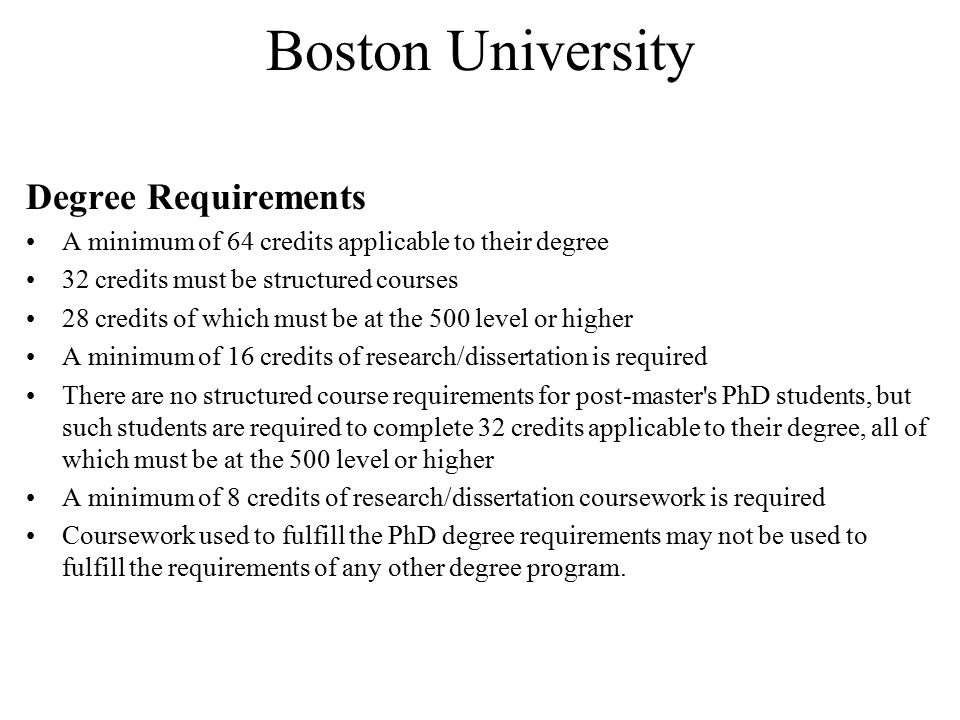 Boston University

Degree Requirements

• A minimum of 64 credits applicable to their degree
• 32 credits must be structured courses
• 28 credits of which must be at the 500 level or higher
• A minimum of 16 credits of research/dissertation is required
• There are no structured course requirements for post-master's PhD students, but such students are required to complete 32 credits applicable to their degree, all of which must be at the 500 level or higher
• A minimum of 8 credits of research/dissertation coursework is required
• Coursework used to fulfill the PhD degree requirements may not be used to fulfill the requirements of any other degree program.